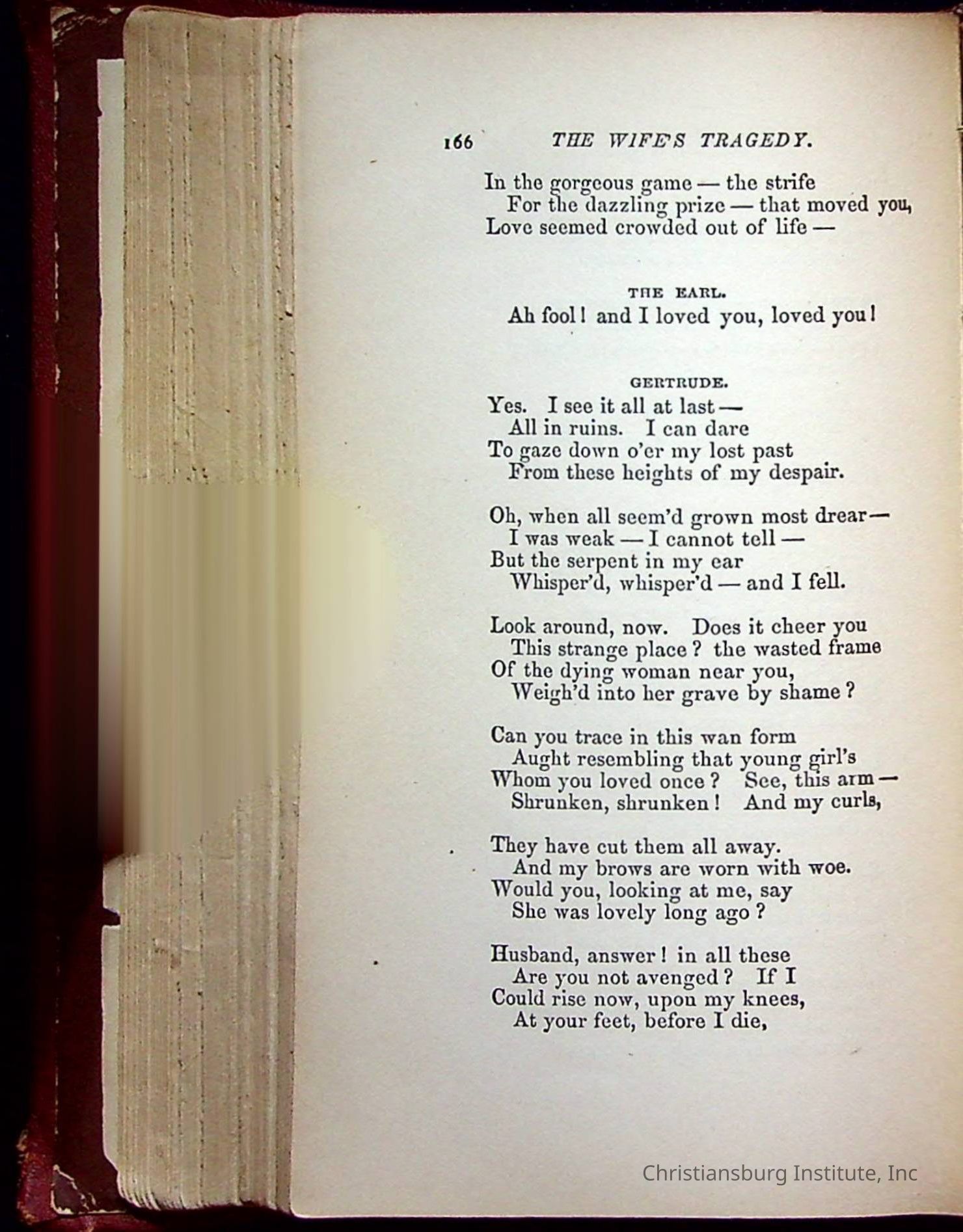 166 THE WIFE'S TRAGEDY.

In the gorgeous game — the strife
For the dazzling prize — that moved you,
Love seemed crowded out of life —

THE EARL.
Ah fool! and I loved you, loved you!

GERTRUDE.
Yes. I see it all at last —
All in ruins. I can dare
To gaze down o'er my lost past
From these heights of my despair.

Oh, when all seem'd grown most drear —
I was weak — I cannot tell —
But the serpent in my ear
Whisper'd, whisper'd — and I fell.

Look around, now. Does it cheer you
This strange place? the wasted frame
Of the dying woman near you,
Weigh'd into her grave by shame?

Can you trace in this wan form
Aught resembling that young girl's
Whom you loved once? See, this arm —
Shrunken, shrunken! And my curls,

They have cut them all away.
And my brows are worn with woe.
Would you, looking at me, say
She was lovely long ago?

Husband, answer! in all these
Are you not avenged? If I
Could rise now, upon my knees,
At your feet, before I die,

Christiansburg Institute, Inc